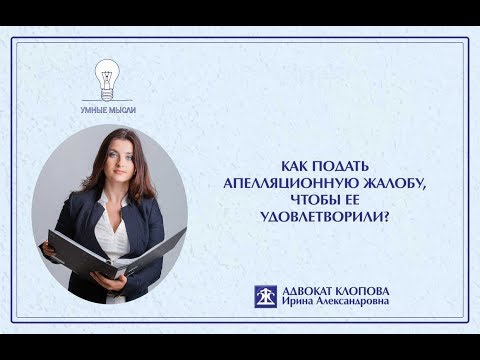 УМНЫЕ МЫСЛИ

КАК ПОДАТЬ АПЕЛЛЯЦИОННУЮ ЖАЛОБУ, ЧТОБЫ ЕЕ УДОВЛЕТВОРИЛИ?

АДВОКАТ КЛОПОВА
Ирина Александровна